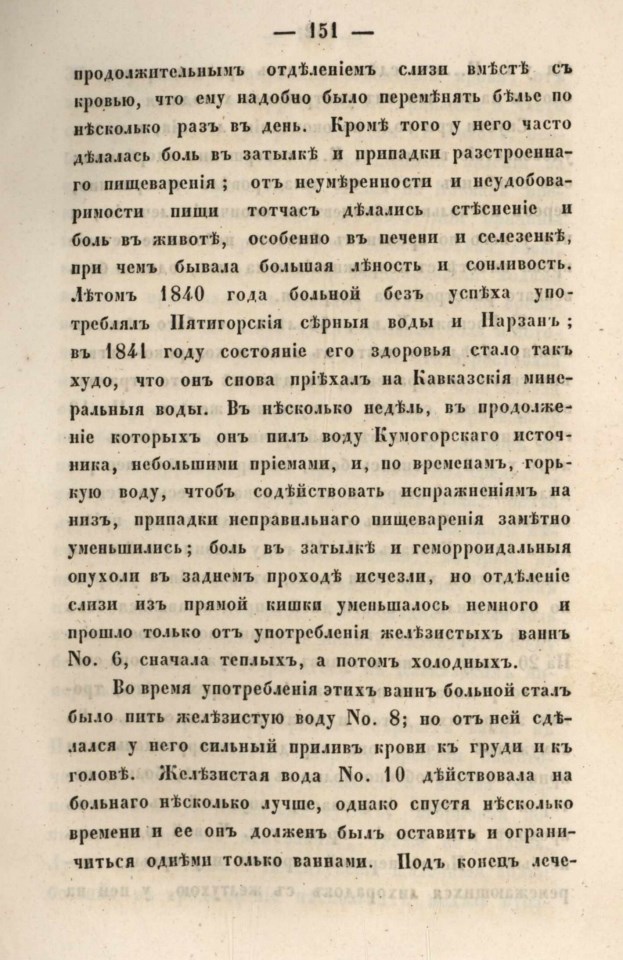 — 151 —

продолжительнымъ отдѣленіемъ слизи вмѣстѣ съ кровью, что ему надобно было перемѣнять бѣлье по нѣсколько разъ въ день. Кромѣ того у него часто дѣлалась боль въ затылкѣ и припадки разстроеннаго пищеваренія; отъ неумѣренности и неудобоваримости пищи тотчасъ дѣлались стѣсненіе и боль въ животѣ, особенно въ печени и селезенкѣ, при чемъ бывала большая лѣность и сонливость. Лѣтомъ 1840 года больной безъ успѣха употреблялъ Пятигорскія сѣрныя воды и Нарзанъ; въ 1841 году состояніе его здоровья стало такъ худо, что онъ снова пріѣхалъ на Кавказскія минеральныя воды. Въ нѣсколько недѣль, въ продолженіе которыхъ онъ пилъ воду Кумогорскаго источника, небольшими пріемами, и, по временамъ, горькую воду, чтобъ содѣйствовать испражненіямъ на низъ, припадки неправильнаго пищеваренія замѣтно уменьшились; боль въ затылкѣ и геморроидальныя опухоли въ заднемъ проходѣ исчезли, но отдѣленіе слизи изъ прямой кишки уменьшалось немного и прошло только отъ употребленія желѣзистыхъ ваннъ No. 6, сначала теплыхъ, а потомъ холодныхъ.

Во время употребленія этихъ ваннъ больной сталъ было пить желѣзистую воду No. 8; но отъ ней сдѣлался у него сильный приливъ крови къ груди и къ головѣ. Желѣзистая вода No. 10 дѣйствовала на больнаго нѣсколько лучше, однако спустя нѣсколько времени и ее онъ долженъ былъ оставить и ограничиться однѣми только ваннами. Подъ конецъ лече-